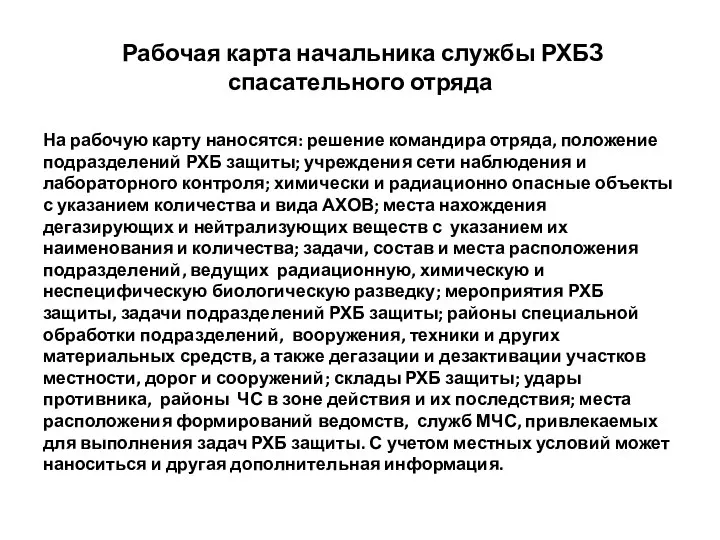 Рабочая карта начальника службы РХБЗ спасательного отряда

На рабочую карту наносятся: решение командира отряда, положение подразделений РХБ защиты; учреждения сети наблюдения и лабораторного контроля; химически и радиационно опасные объекты с указанием количества и вида АХОВ; места нахождения дегазирующих и нейтрализующих веществ с указанием их наименования и количества; задачи, состав и места расположения подразделений, ведущих радиационную, химическую и неспецифическую биологическую разведку; мероприятия РХБ защиты, задачи подразделений РХБ защиты; районы специальной обработки подразделений, вооружения, техники и других материальных средств, а также дегазации и дезактивации участков местности, дорог и сооружений; склады РХБ защиты; удары противника, районы ЧС в зоне действия и их последствия; места расположения формирований ведомств, служб МЧС, привлекаемых для выполнения задач РХБ защиты. С учетом местных условий может наноситься и другая дополнительная информация.